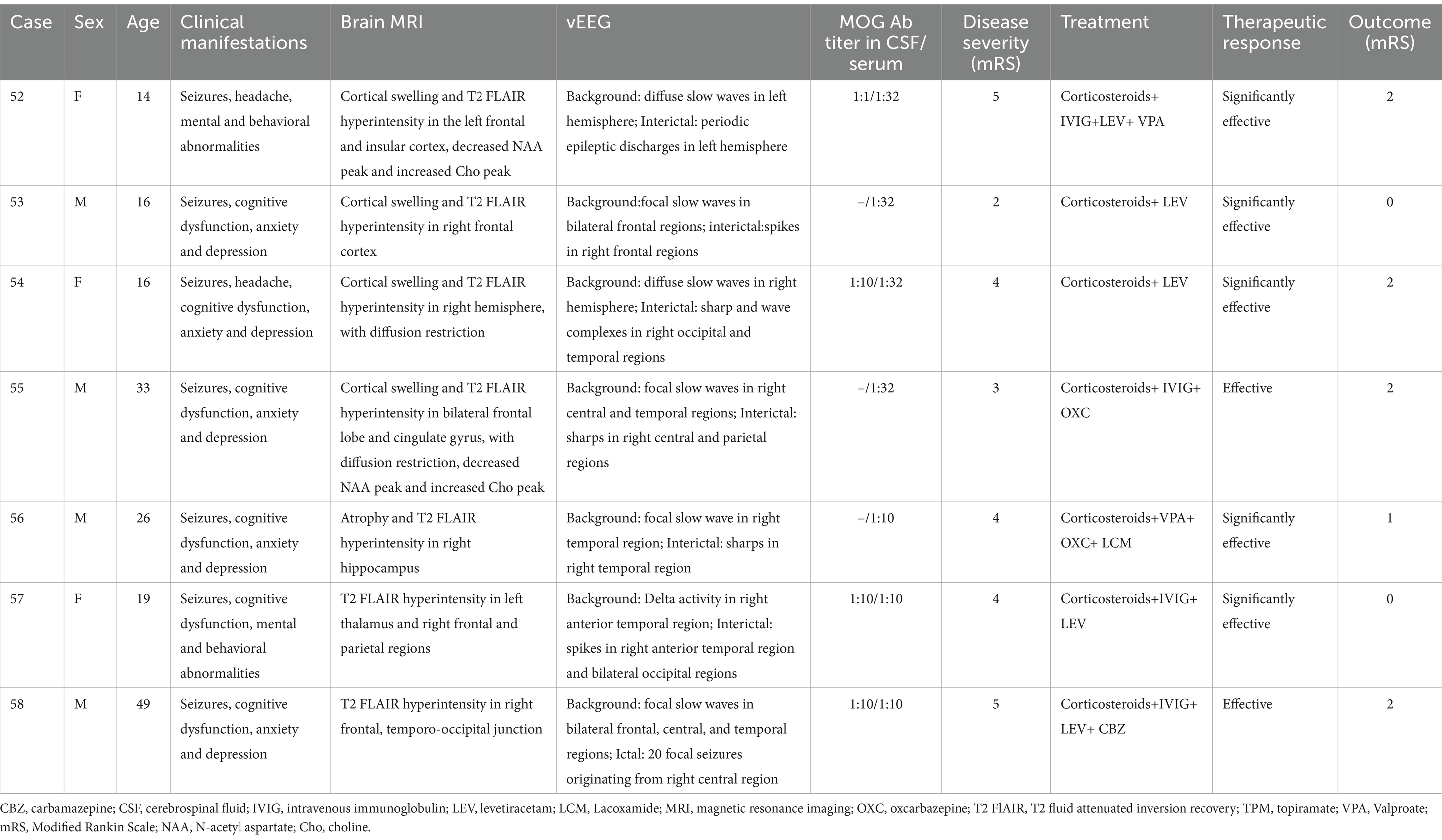 | Case | Sex | Age | Clinical manifestations | Brain MRI | vEEG | MOG Ab titer in CSF/ serum | Disease severity (mRS) | Treatment | Therapeutic response | Outcome (mRS) |
|---|---|---|---|---|---|---|---|---|---|---|
| 52 | F | 14 | Seizures, headache, mental and behavioral abnormalities | Cortical swelling and T2 FLAIR hyperintensity in the left frontal and insular cortex, decreased NAA peak and increased Cho peak | Background: diffuse slow waves in left hemisphere; Interictal: periodic epileptic discharges in left hemisphere | 1:1/1:32 | 5 | Corticosteroids+ IVIG+LEV+ VPA | Significantly effective | 2 |
| 53 | M | 16 | Seizures, cognitive dysfunction, anxiety and depression | Cortical swelling and T2 FLAIR hyperintensity in right frontal cortex | Background:focal slow waves in bilateral frontal regions; interictal:spikes in right frontal regions | –/1:32 | 2 | Corticosteroids+ LEV | Significantly effective | 0 |
| 54 | F | 16 | Seizures, headache, cognitive dysfunction, anxiety and depression | Cortical swelling and T2 FLAIR hyperintensity in right hemisphere, with diffusion restriction | Background: diffuse slow waves in right hemisphere; Interictal: sharp and wave complexes in right occipital and temporal regions | 1:10/1:32 | 4 | Corticosteroids+ LEV | Significantly effective | 2 |
| 55 | M | 33 | Seizures, cognitive dysfunction, anxiety and depression | Cortical swelling and T2 FLAIR hyperintensity in bilateral frontal lobe and cingulate gyrus, with diffusion restriction, decreased NAA peak and increased Cho peak | Background: focal slow waves in right central and temporal regions; Interictal: sharps in right central and parietal regions | –/1:32 | 3 | Corticosteroids+ IVIG+ OXC | Effective | 2 |
| 56 | M | 26 | Seizures, cognitive dysfunction, anxiety and depression | Atrophy and T2 FLAIR hyperintensity in right hippocampus | Background: focal slow wave in right temporal region; Interictal: sharps in right temporal region | –/1:10 | 4 | Corticosteroids+VPA+ OXC+ LCM | Significantly effective | 1 |
| 57 | F | 19 | Seizures, cognitive dysfunction, mental and behavioral abnormalities | T2 FLAIR hyperintensity in left thalamus and right frontal and parietal regions | Background: Delta activity in right anterior temporal region; Interictal: spikes in right anterior temporal region and bilateral occipital regions | 1:10/1:10 | 4 | Corticosteroids+IVIG+ LEV | Significantly effective | 0 |
| 58 | M | 49 | Seizures, cognitive dysfunction, anxiety and depression | T2 FLAIR hyperintensity in right frontal, temporo-occipital junction | Background: focal slow waves in bilateral frontal, central, and temporal regions; Ictal: 20 focal seizures originating from right central region | 1:10/1:10 | 5 | Corticosteroids+IVIG+ LEV+ CBZ | Effective | 2 |

CBZ, carbamazepine; CSF, cerebrospinal fluid; IVIG, intravenous immunoglobulin; LEV, levetiracetam; LCM, Lacoxamide; MRI, magnetic resonance imaging; OXC, oxcarbazepine; T2 FlAIR, T2 fluid attenuated inversion recovery; TPM, topiramate; VPA, Valproate; mRS, Modified Rankin Scale; NAA, N-acetyl aspartate; Cho, choline.